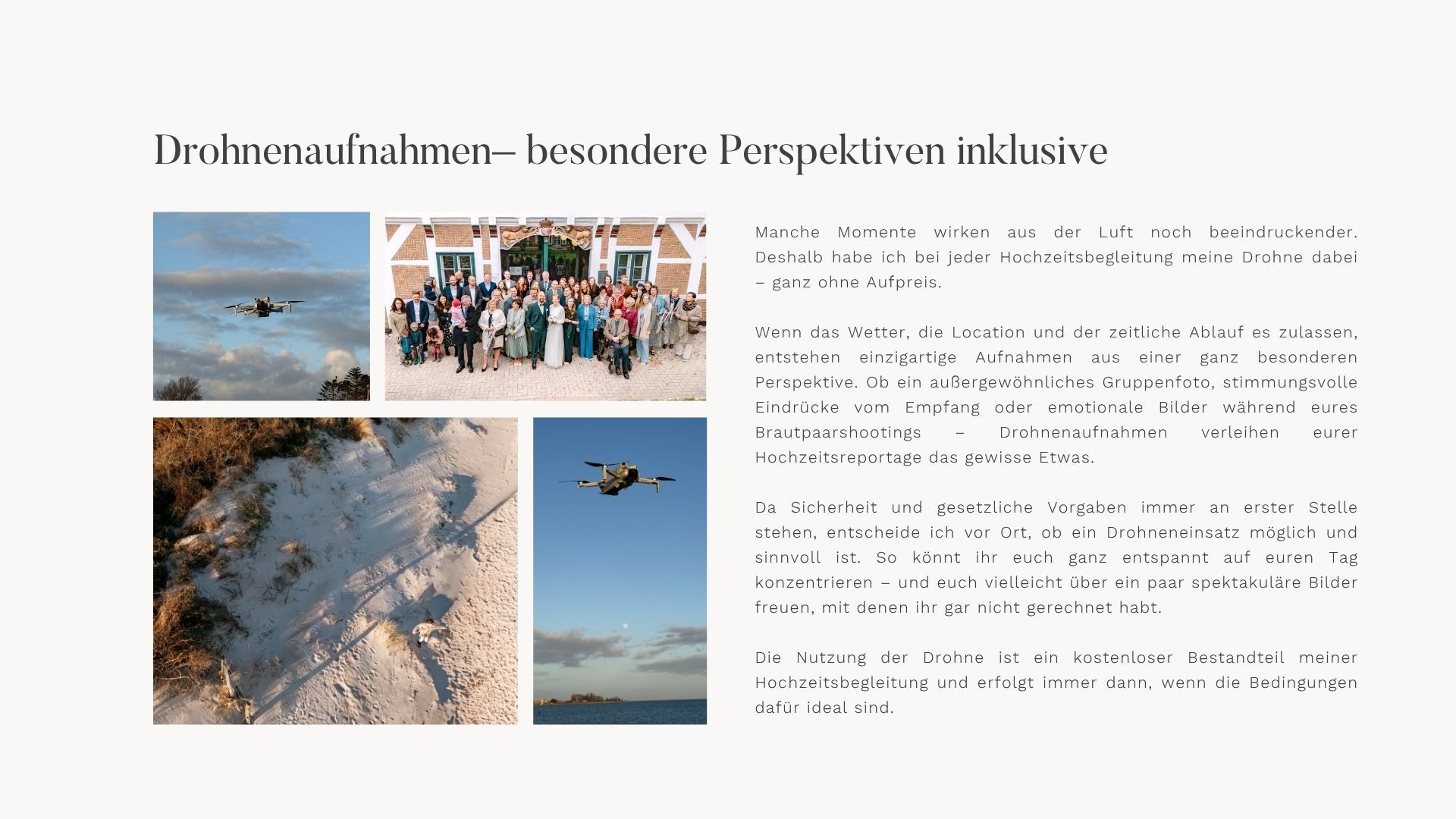 Drohnenaufnahmen– besondere Perspektiven inklusive

Manche Momente wirken aus der Luft noch beeindruckender. Deshalb habe ich bei jeder Hochzeitsbegleitung meine Drohne dabei – ganz ohne Aufpreis.

Wenn das Wetter, die Location und der zeitliche Ablauf es zulassen, entstehen einzigartige Aufnahmen aus einer ganz besonderen Perspektive. Ob ein außergewöhnliches Gruppenfoto, stimmungsvolle Eindrücke vom Empfang oder emotionale Bilder während eures Brautpaarshootings – Drohnenaufnahmen verleihen eurer Hochzeitsreportage das gewisse Etwas.

Da Sicherheit und gesetzliche Vorgaben immer an erster Stelle stehen, entscheide ich vor Ort, ob ein Drohneneinsatz möglich und sinnvoll ist. So könnt ihr euch ganz entspannt auf euren Tag konzentrieren – und euch vielleicht über ein paar spektakuläre Bilder freuen, mit denen ihr gar nicht gerechnet habt.

Die Nutzung der Drohne ist ein kostenloser Bestandteil meiner Hochzeitsbegleitung und erfolgt immer dann, wenn die Bedingungen dafür ideal sind.